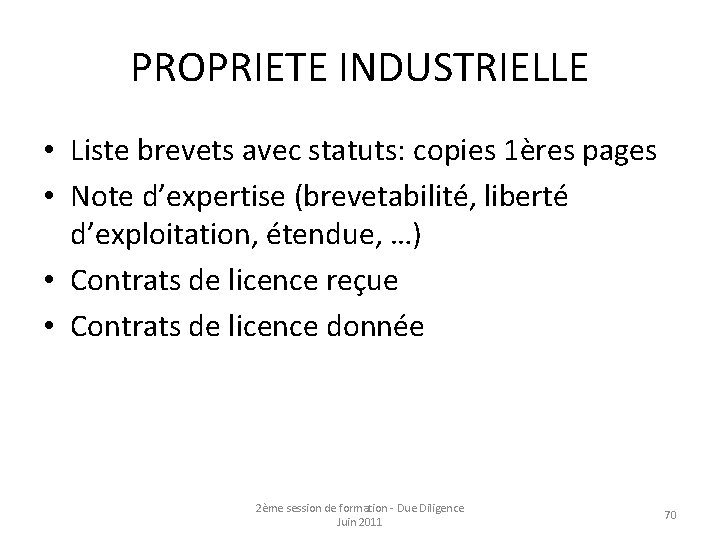 PROPRIETE INDUSTRIELLE

• Liste brevets avec statuts: copies 1ères pages
• Note d'expertise (brevetabilité, liberté d'exploitation, étendue, …)
• Contrats de licence reçue
• Contrats de licence donnée

2ème session de formation - Due Diligence
Juin 2011

70